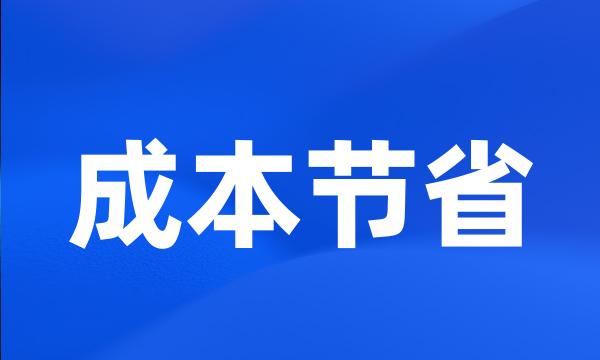 成本节省